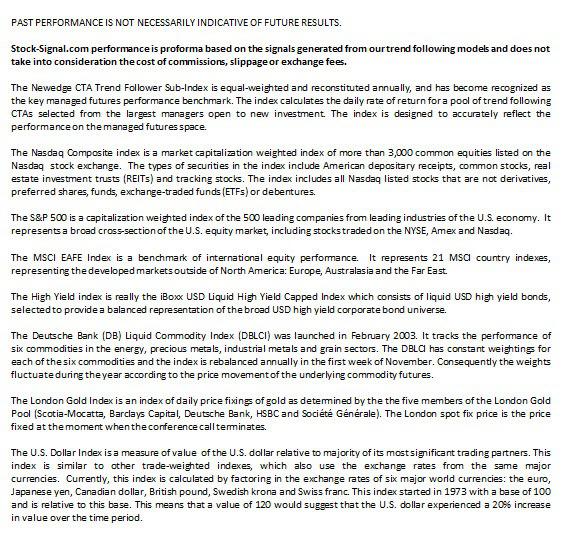 PAST PERFORMANCE IS NOT NECESSARILY INDICATIVE OF FUTURE RESULTS.

Stock-Signal.com performance is proforma based on the signals generated from our trend following models and does not take into consideration the cost of commissions, slippage or exchange fees.

The Newedge CTA Trend Follower Sub-Index is equal-weighted and reconstituted annually, and has become recognized as the key managed futures performance benchmark. The index calculates the daily rate of return for a pool of trend following CTAs selected from the largest managers open to new investment. The index is designed to accurately reflect the performance on the managed futures space.

The Nasdaq Composite index is a market capitalization weighted index of more than 3,000 common equities listed on the Nasdaq stock exchange. The types of securities in the index include American depositary receipts, common stocks, real estate investment trusts (REITs) and tracking stocks. The index includes all Nasdaq listed stocks that are not derivatives, preferred shares, funds, exchange-traded funds (ETFs) or debentures.

The S&P 500 is a capitalization weighted index of the 500 leading companies from leading industries of the U.S. economy. It represents a broad cross-section of the U.S. equity market, including stocks traded on the NYSE, Amex and Nasdaq.

The MSCI EAFE Index is a benchmark of international equity performance. It represents 21 MSCI country indexes, representing the developed markets outside of North America: Europe, Australasia and the Far East.

The High Yield index is really the iBoxx USD Liquid High Yield Capped Index which consists of liquid USD high yield bonds, selected to provide a balanced representation of the broad USD high yield corporate bond universe.

The Deutsche Bank (DB) Liquid Commodity Index (DBLCI) was launched in February 2003. It tracks the performance of six commodities in the energy, precious metals, industrial metals and grain sectors. The DBLCI has constant weightings for each of the six commodities and the index is rebalanced annually in the first week of November. Consequently the weights fluctuate during the year according to the price movement of the underlying commodity futures.

The London Gold Index is an index of daily price fixings of gold as determined by the the five members of the London Gold Pool (Scotia-Mocatta, Barclays Capital, Deutsche Bank, HSBC and Société Générale). The London spot fix price is the price fixed at the moment when the conference call terminates.

The U.S. Dollar Index is a measure of value of the U.S. dollar relative to majority of its most significant trading partners. This index is similar to other trade-weighted indexes, which also use the exchange rates from the same major currencies. Currently, this index is calculated by factoring in the exchange rates of six major world currencies: the euro, Japanese yen, Canadian dollar, British pound, Swedish krona and Swiss franc. This index started in 1973 with a base of 100 and is relative to this base. This means that a value of 120 would suggest that the U.S. dollar experienced a 20% increase in value over the time period.